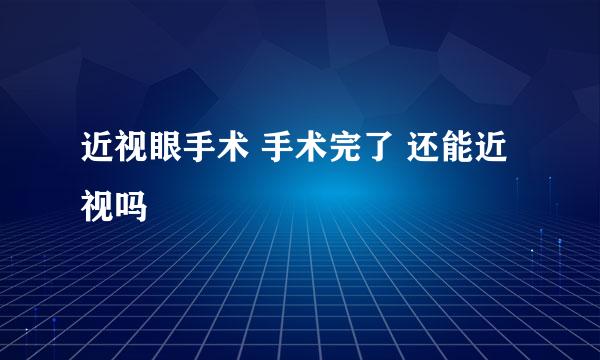 近视眼手术 手术完了 还能近视吗